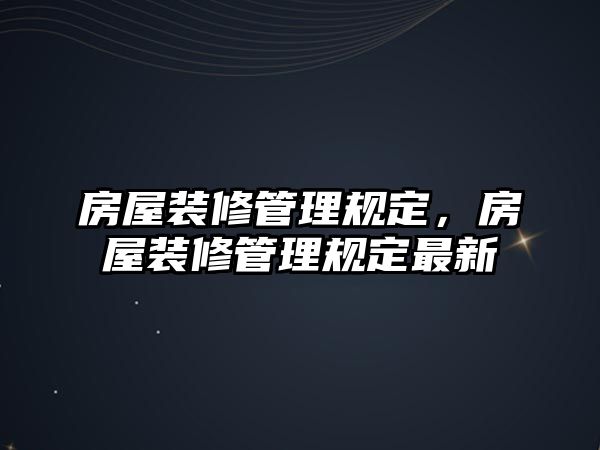 房屋装修管理规定，房屋装修管理规定最新